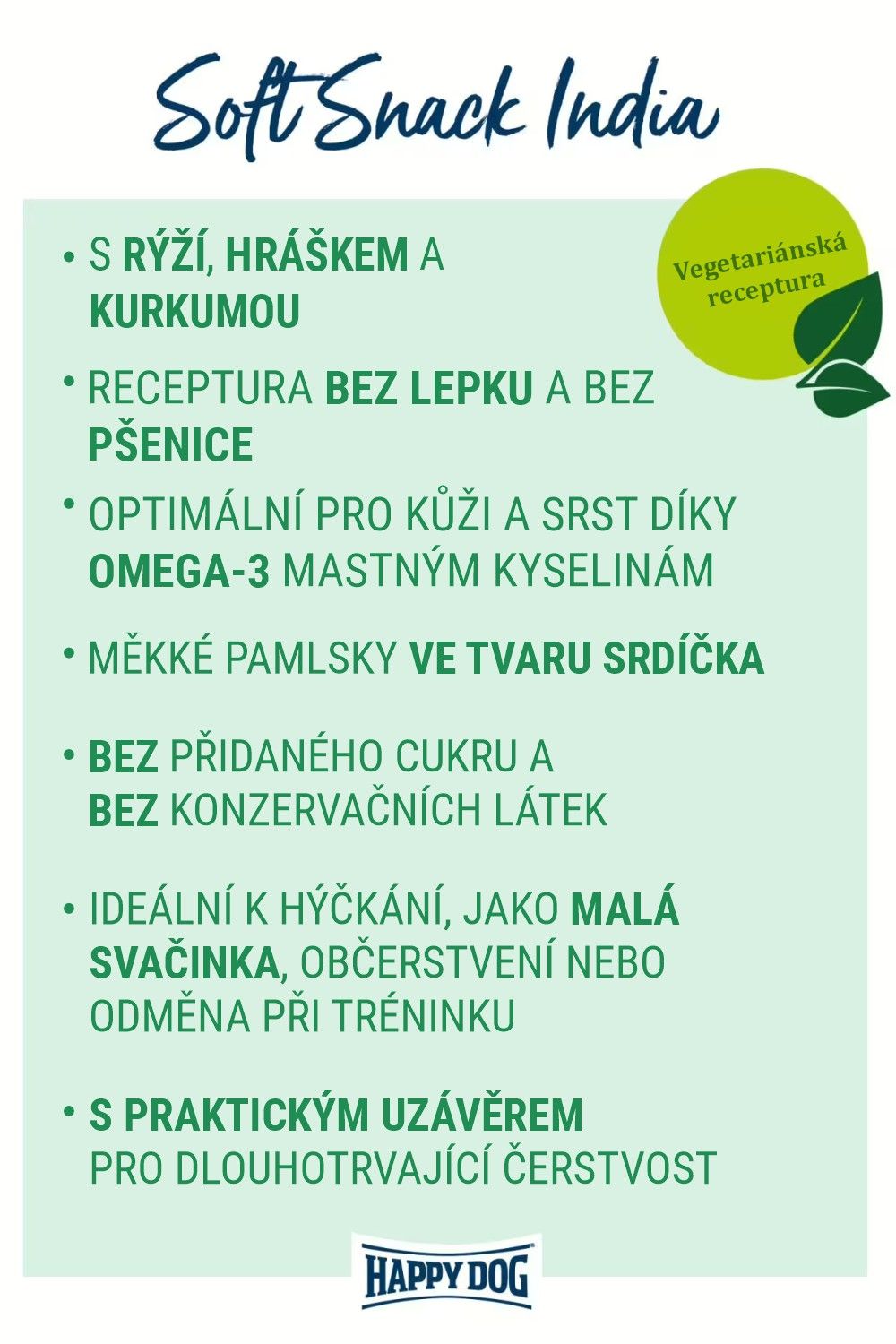 Soft Snack India

Vegetariánská receptura

• S RÝŽÍ, HRÁŠKEM A KURKUMOU

• RECEPTURA BEZ LEPKU A BEZ PŠENICE

• OPTIMÁLNÍ PRO KŮŽI A SRST DÍKY OMEGA-3 MASTNÝM KYSELINÁM

• MĚKKÉ PAMLSKY VE TVARU SRDÍČKA

• BEZ PŘIDANÉHO CUKRU A BEZ KONZERVAČNÍCH LÁTEK

• IDEÁLNÍ K HÝČKÁNÍ, JAKO MALÁ SVAČINKA, OBČERSTVENÍ NEBO ODMĚNA PŘI TRÉNINKU

• S PRAKTICKÝM UZÁVĚREM PRO DLOUHOTRVAJÍCÍ ČERSTVOST

HAPPY DOG